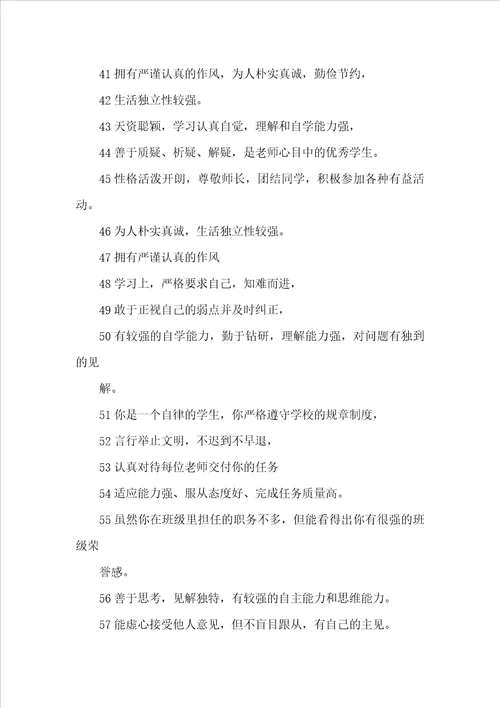 41 拥有严谨认真的作风，为人朴实真诚，勤俭节约，

42 生活独立性较强。

43 天资聪颖，学习认真自觉，理解和自学能力强，

44 善于质疑、析疑、解疑，是老师心目中的优秀学生。

45 性格活泼开朗，尊敬师长，团结同学，积极参加各种有益活动。

46 为人朴实真诚，生活独立性较强。

47 拥有严谨认真的作风

48 学习上，严格要求自己，知难而进，

49 敢于正视自己的弱点并及时纠正，

50 有较强的自学能力，勤于钻研，理解能力强，对问题有独到的见

解。

51 你是一个自律的学生，你严格遵守学校的规章制度，

52 言行举止文明，不迟到不早退，

53 认真对待每位老师交付你的任务

54 适应能力强、服从态度好、完成任务质量高。

55 虽然你在班级里担任的职务不多，但能看得出你有很强的班级荣

誉感。

56 善于思考，见解独特，有较强的自主能力和思维能力。

57 能虚心接受他人意见，但不盲目跟从，有自己的主见。